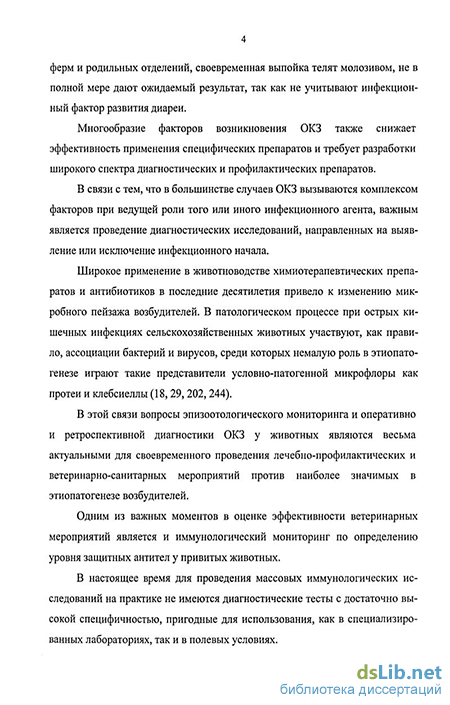 4

ферм и родильных отделений, своевременная выпойка телят молозивом, не в полной мере дают ожидаемый результат, так как не учитывают инфекционный фактор развития диареи.

Многообразие факторов возникновения ОКЗ также снижает эффективность применения специфических препаратов и требует разработки широкого спектра диагностических и профилактических препаратов.

В связи с тем, что в большинстве случаев ОКЗ вызываются комплексом факторов при ведущей роли того или иного инфекционного агента, важным является проведение диагностических исследований, направленных на выявление или исключение инфекционного начала.

Широкое применение в животноводстве химиотерапевтических препаратов и антибиотиков в последние десятилетия привело к изменению микробного пейзажа возбудителей. В патологическом процессе при острых кишечных инфекциях сельскохозяйственных животных участвуют, как правило, ассоциации бактерий и вирусов, среди которых немалую роль в этиопатогенезе играют такие представители условно-патогенной микрофлоры как протеи и клебсиеллы (18, 29, 202, 244).

В этой связи вопросы эпизоотологического мониторинга и оперативно и ретроспективной диагностики ОКЗ у животных являются весьма актуальными для своевременного проведения лечебно-профилактических и ветеринарно-санитарных мероприятий против наиболее значимых в этиопатогенезе возбудителей.

Одним из важных моментов в оценке эффективности ветеринарных мероприятий является и иммунологический мониторинг по определению уровня защитных антител у привитых животных.

В настоящее время для проведения массовых иммунологических исследований на практике не имеются диагностические тесты с достаточно высокой специфичностью, пригодные для использования, как в специализированных лабораториях, так и в полевых условиях.

dsLib.net
библиотека диссертаций